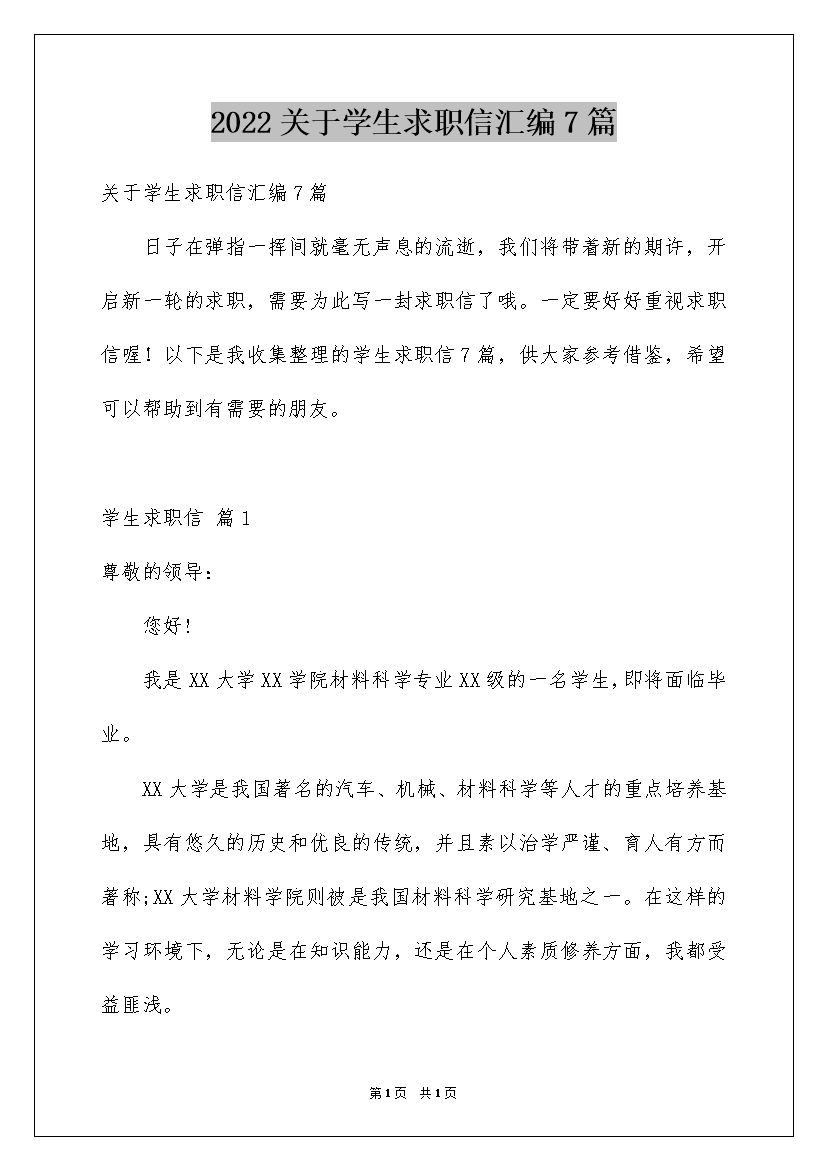 2022关于学生求职信汇编7篇

关于学生求职信汇编7篇

日子在弹指一挥间就毫无声息的流逝，我们将带着新的期许，开启新一轮的求职，需要为此写一封求职信了哦。一定要好好重视求职信喔！以下是我收集整理的学生求职信7篇，供大家参考借鉴，希望可以帮助到有需要的朋友。

学生求职信 篇1

尊敬的领导：

您好！

我是XX大学XX学院材料科学专业XX级的一名学生，即将面临毕业。

XX大学是我国著名的汽车、机械、材料科学等人才的重点培养基地，具有悠久的历史和优良的传统，并且素以治学严谨、育人有方而著称;XX大学材料学院则被是我国材料科学研究基地之一。在这样的学习环境下，无论是在知识能力，还是在个人素质修养方面，我都受益匪浅。

第1页 共1页